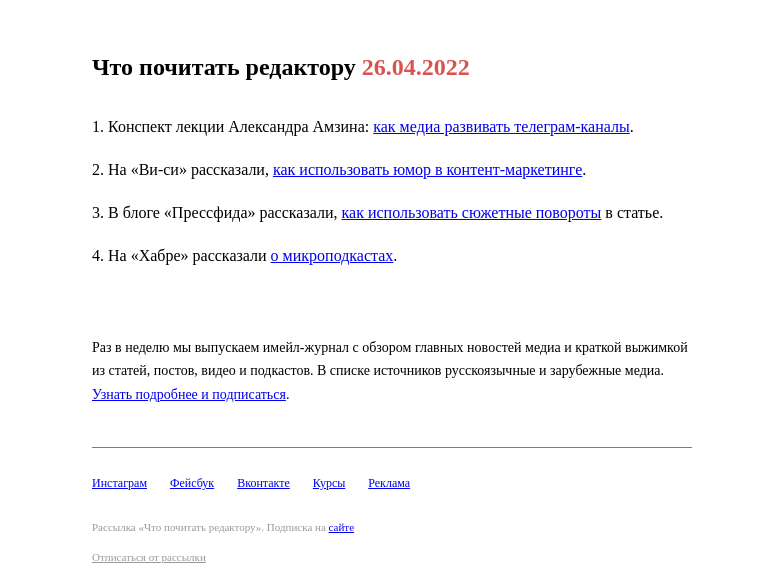 Что почитать редактору 26.04.2022

1. Конспект лекции Александра Амзина: как медиа развивать телеграм-каналы.

2. На «Ви-си» рассказали, как использовать юмор в контент-маркетинге.

3. В блоге «Прессфида» рассказали, как использовать сюжетные повороты в статье.

4. На «Хабре» рассказали о микроподкастах.

Раз в неделю мы выпускаем имейл-журнал с обзором главных новостей медиа и краткой выжимкой из статей, постов, видео и подкастов. В списке источников русскоязычные и зарубежные медиа. Узнать подробнее и подписаться.

Инстаграм Фейсбук Вконтакте Курсы Реклама

Рассылка «Что почитать редактору». Подписка на сайте

Отписаться от рассылки